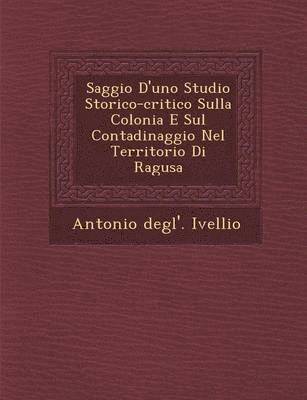 Saggio D'uno Studio Storico-critico Sulla Colonia E Sul Contadinaggio Nel Territorio Di Ragusa

Antonio degl'. Ivellio